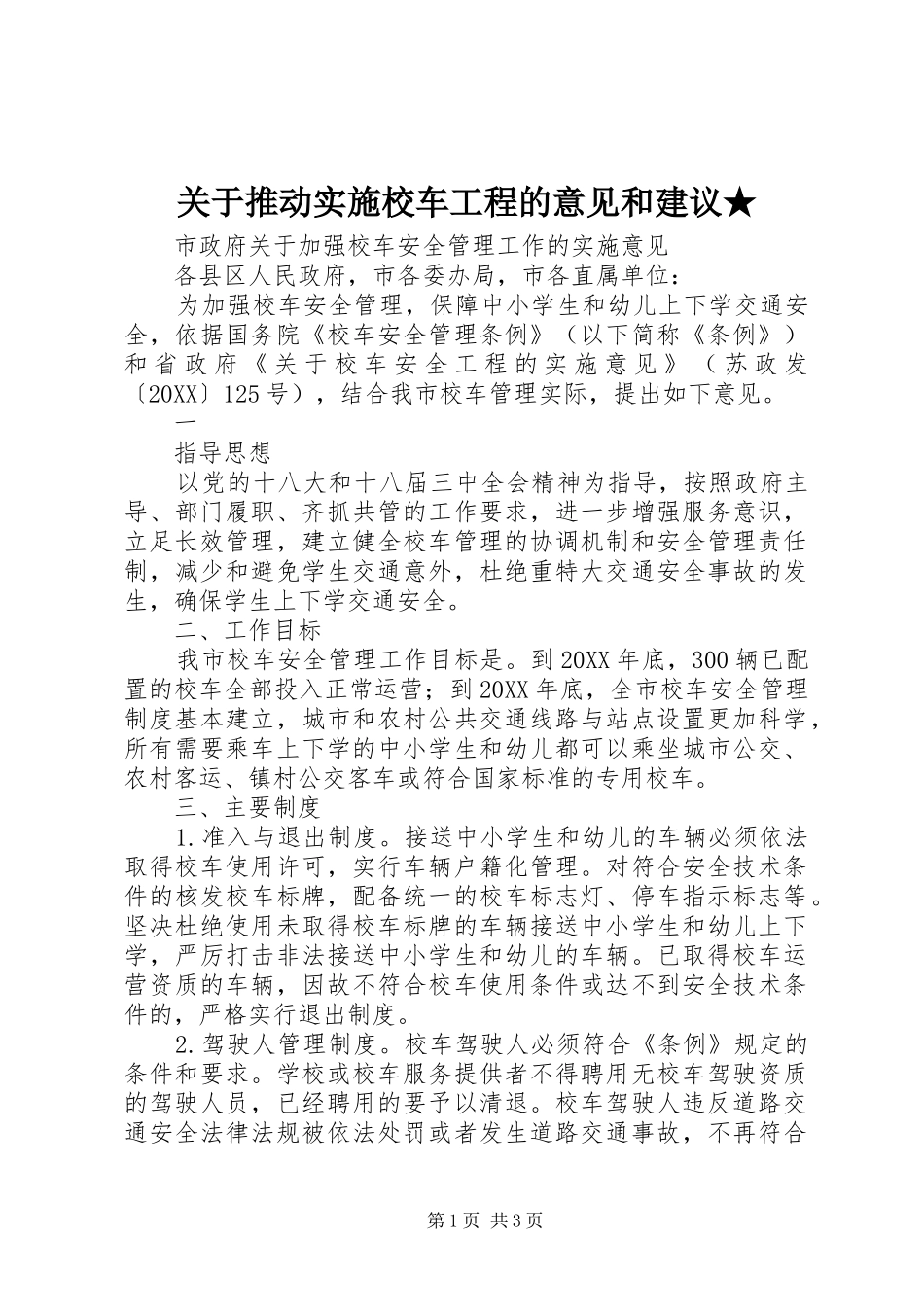 关于推动实施校车工程的意见和建议★

市政府关于加强校车安全管理工作的实施意见

各县区人民政府，市各委办局，市各直属单位：

为加强校车安全管理，保障中小学生和幼儿上下学交通安全，依据国务院《校车安全管理条例》（以下简称《条例》）和省政府《关于校车安全工程的实施意见》（苏政发〔20XX〕125号），结合我市校车管理实际，提出如下意见。

一

指导思想

以党的十八大和十八届三中全会精神为指导，按照政府主导、部门履职、齐抓共管的工作要求，进一步增强服务意识，立足长效管理，建立健全校车管理的协调机制和安全管理责任制，减少和避免学生交通意外，杜绝重特大交通安全事故的发生，确保学生上下学交通安全。

二、工作目标

我市校车安全管理工作目标是。到20XX年底，300辆已配置的校车全部投入正常运营；到20XX年底，全市校车安全管理制度基本建立，城市和农村公共交通线路与站点设置更加科学，所有需要乘车上下学的中小学生和幼儿都可以乘坐城市公交、农村客运、镇村公交客车或符合国家标准的专用校车。

三、主要制度

1.准入与退出制度。接送中小学生和幼儿的车辆必须依法取得校车使用许可，实行车辆户籍化管理。对符合安全技术条件的核发校车标牌，配备统一的校车标志灯、停车指示标志等。坚决杜绝使用未取得校车标牌的车辆接送中小学生和幼儿上下学，严厉打击非法接送中小学生和幼儿的车辆。已取得校车运营资质的车辆，因故不符合校车使用条件或达不到安全技术条件的，严格实行退出制度。

2.驾驶人管理制度。校车驾驶人必须符合《条例》规定的条件和要求。学校或校车服务提供者不得聘用无校车驾驶资质的驾驶人员，已经聘用的要予以清退。校车驾驶人违反道路交通安全法律法规被依法处罚或者发生道路交通事故，不再符合

第1页 共3页